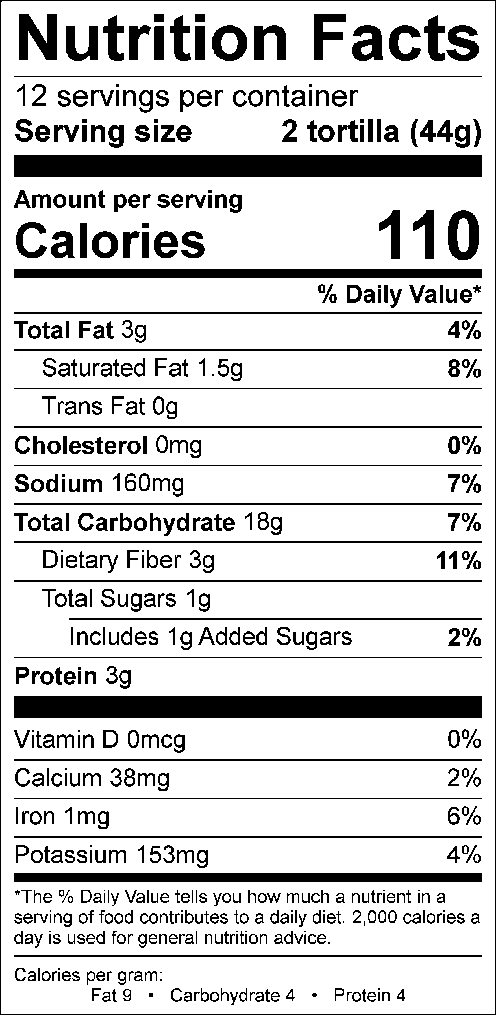 Nutrition Facts

12 servings per container
Serving size 2 tortilla (44g)

Amount per serving
Calories 110

% Daily Value*

Total Fat 3g 4%
Saturated Fat 1.5g 8%
Trans Fat 0g
Cholesterol 0mg 0%
Sodium 160mg 7%
Total Carbohydrate 18g 7%
Dietary Fiber 3g 11%
Total Sugars 1g
Includes 1g Added Sugars 2%
Protein 3g

Vitamin D 0mcg 0%
Calcium 38mg 2%
Iron 1mg 6%
Potassium 153mg 4%

*The % Daily Value tells you how much a nutrient in a serving of food contributes to a daily diet. 2,000 calories a day is used for general nutrition advice.

Calories per gram:
Fat 9 • Carbohydrate 4 • Protein 4